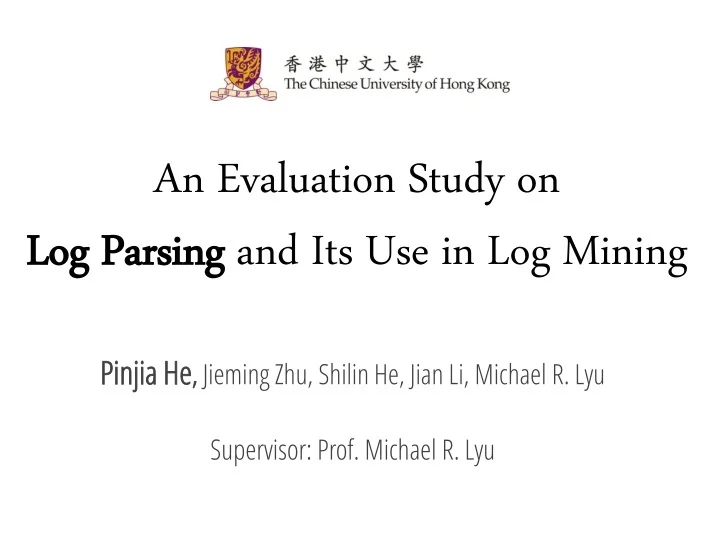 香港中文大學
The Chinese University of Hong Kong

An Evaluation Study on
Log Parsing and Its Use in Log Mining

Pinjia He, Jieming Zhu, Shilin He, Jian Li, Michael R. Lyu

Supervisor: Prof. Michael R. Lyu